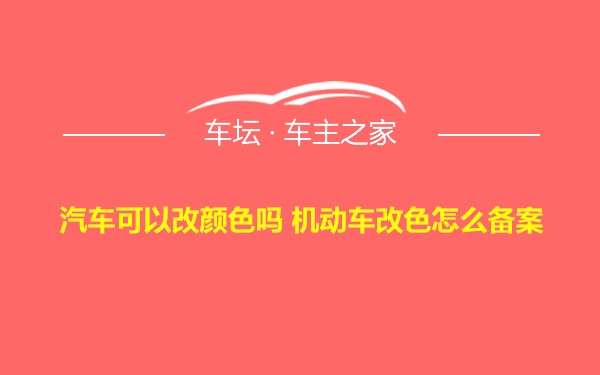 车坛 · 车主之家

汽车可以改颜色吗 机动车改色怎么备案